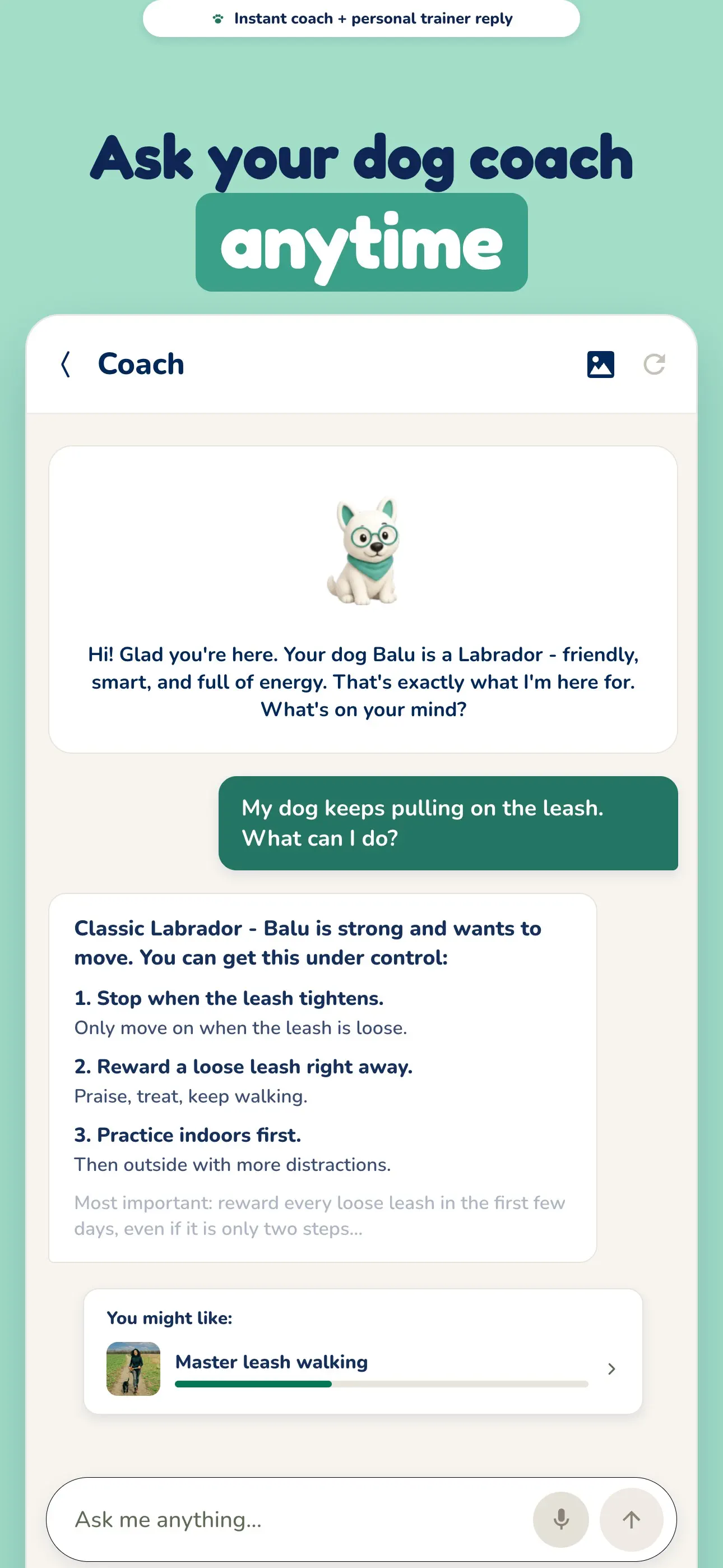 Instant coach + personal trainer reply

Ask your dog coach anytime

Coach

Hi! Glad you're here. Your dog Balu is a Labrador - friendly, smart, and full of energy. That's exactly what I'm here for. What's on your mind?

My dog keeps pulling on the leash. What can I do?

Classic Labrador - Balu is strong and wants to move. You can get this under control:

1. Stop when the leash tightens.
Only move on when the leash is loose.

2. Reward a loose leash right away.
Praise, treat, keep walking.

3. Practice indoors first.
Then outside with more distractions.

Most important: reward every loose leash in the first few days, even if it is only two steps...

You might like:

Master leash walking

Ask me anything...